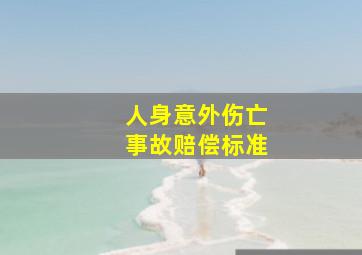 人身意外伤亡
事故赔偿标准